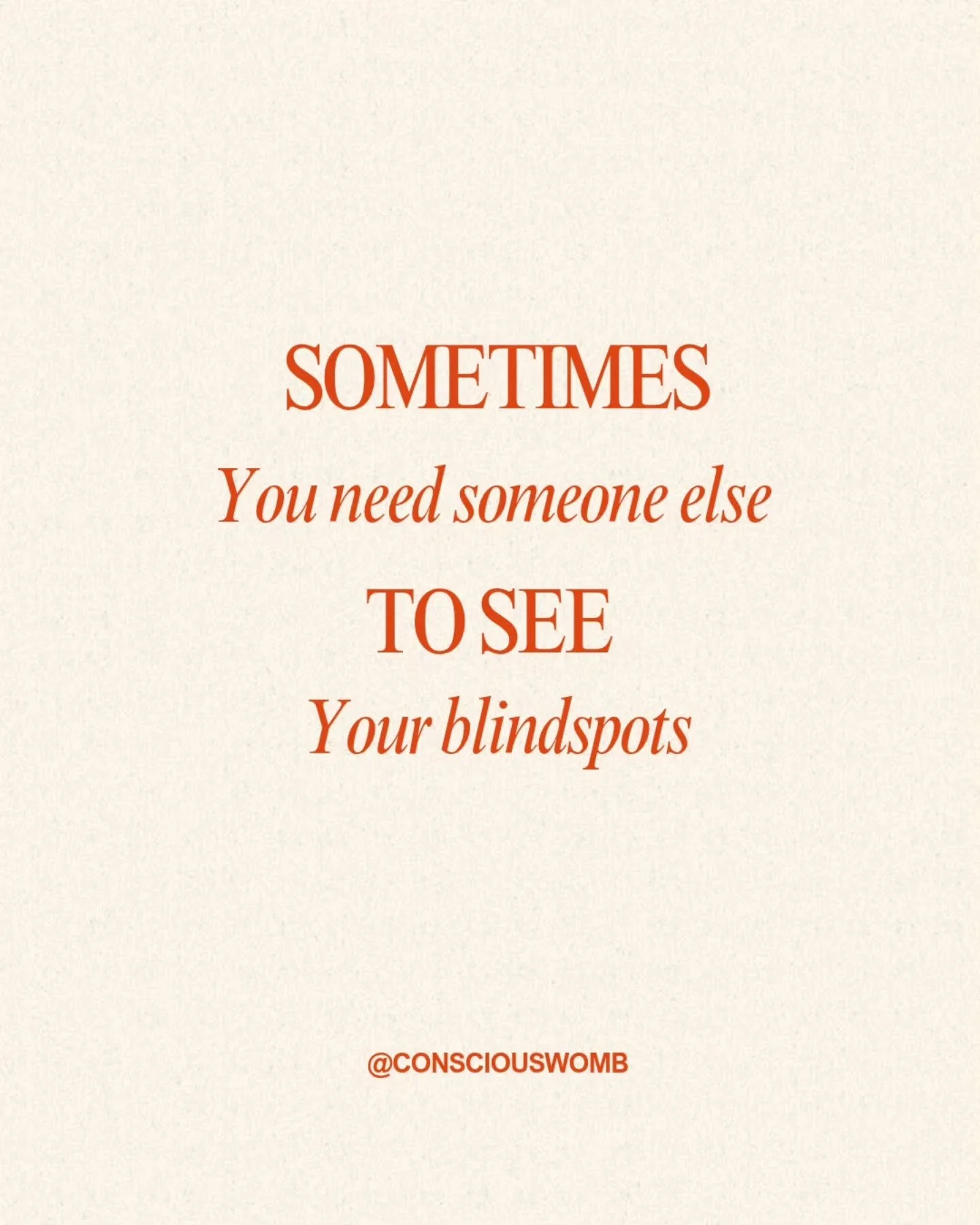 SOMETIMES
You need someone else
TO SEE
Your blindspots

@CONSCIOUSWOMB